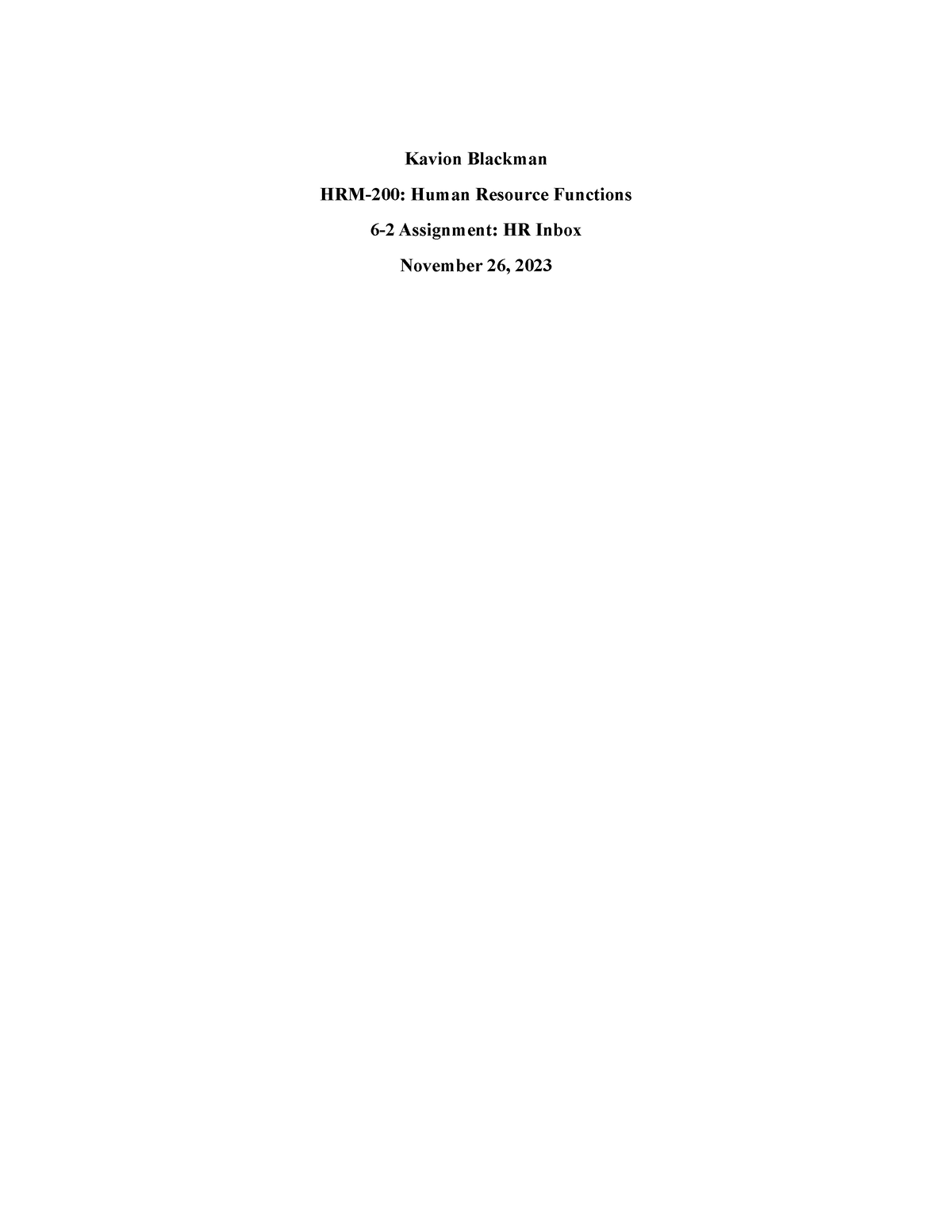 Kavion Blackman

HRM-200: Human Resource Functions

6-2 Assignment: HR Inbox

November 26, 2023